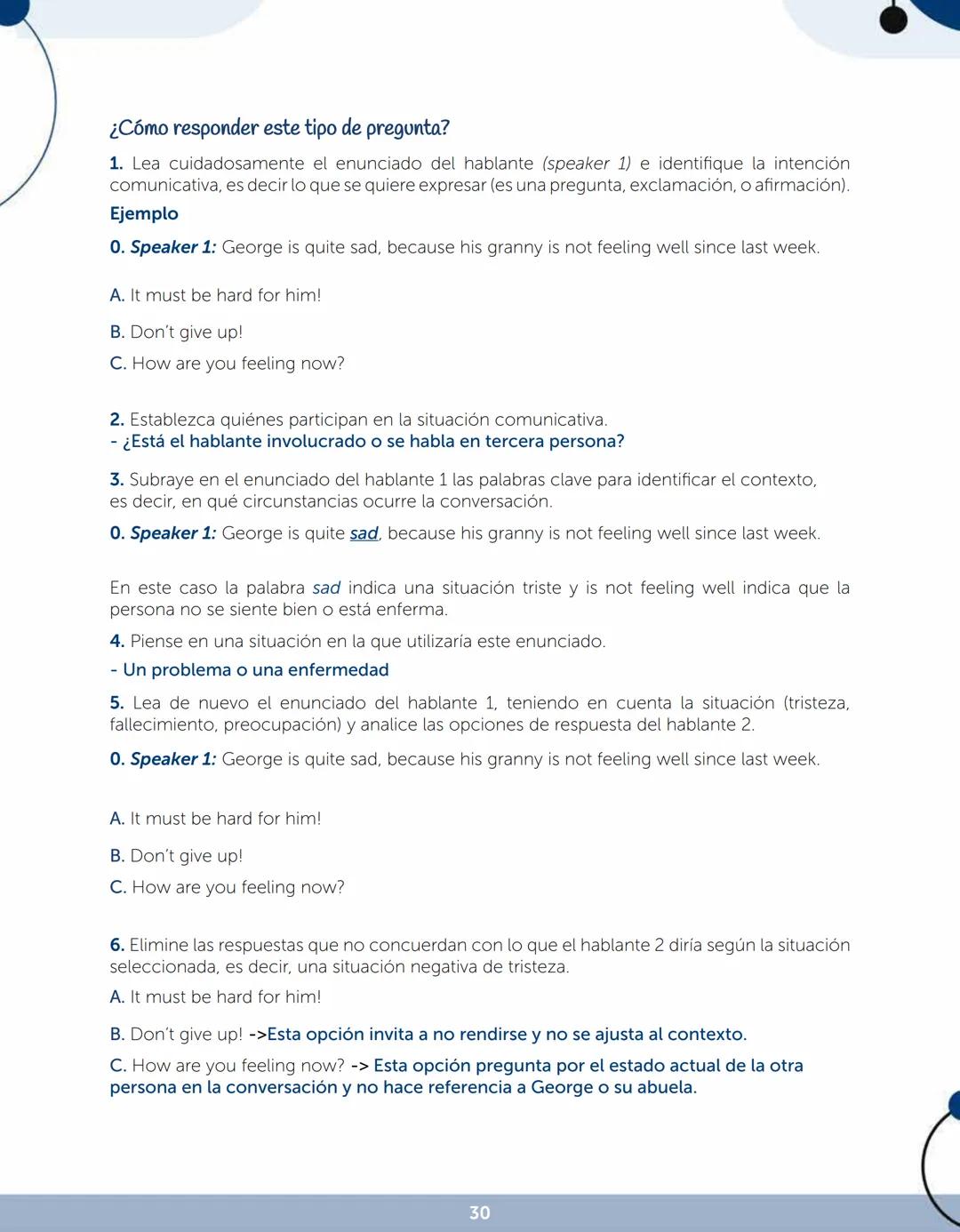 ¿Cómo responder este tipo de pregunta?

1. Lea cuidadosamente el enunciado del hablante (speaker 1) e identifique la intención comunicativa, es decir lo que se quiere expresar (es una pregunta, exclamación, o afirmación).

Ejemplo

0. Speaker 1: George is quite sad, because his granny is not feeling well since last week.

A. It must be hard for him!

B. Don't give up!

C. How are you feeling now?

2. Establezca quiénes participan en la situación comunicativa.
- ¿Está el hablante involucrado o se habla en tercera persona?

3. Subraye en el enunciado del hablante 1 las palabras clave para identificar el contexto, es decir, en qué circunstancias ocurre la conversación.

0. Speaker 1: George is quite sad, because his granny is not feeling well since last week.

En este caso la palabra sad indica una situación triste y is not feeling well indica que la persona no se siente bien o está enferma.

4. Piense en una situación en la que utilizaría este enunciado.

- Un problema o una enfermedad

5. Lea de nuevo el enunciado del hablante 1, teniendo en cuenta la situación (tristeza, fallecimiento, preocupación) y analice las opciones de respuesta del hablante 2.

0. Speaker 1: George is quite sad, because his granny is not feeling well since last week.

A. It must be hard for him!

B. Don't give up!

C. How are you feeling now?

6. Elimine las respuestas que no concuerdan con lo que el hablante 2 diría según la situación seleccionada, es decir, una situación negativa de tristeza.

A. It must be hard for him!

B. Don't give up! ->Esta opción invita a no rendirse y no se ajusta al contexto.

C. How are you feeling now? -> Esta opción pregunta por el estado actual de la otra persona en la conversación y no hace referencia a George o su abuela.

30